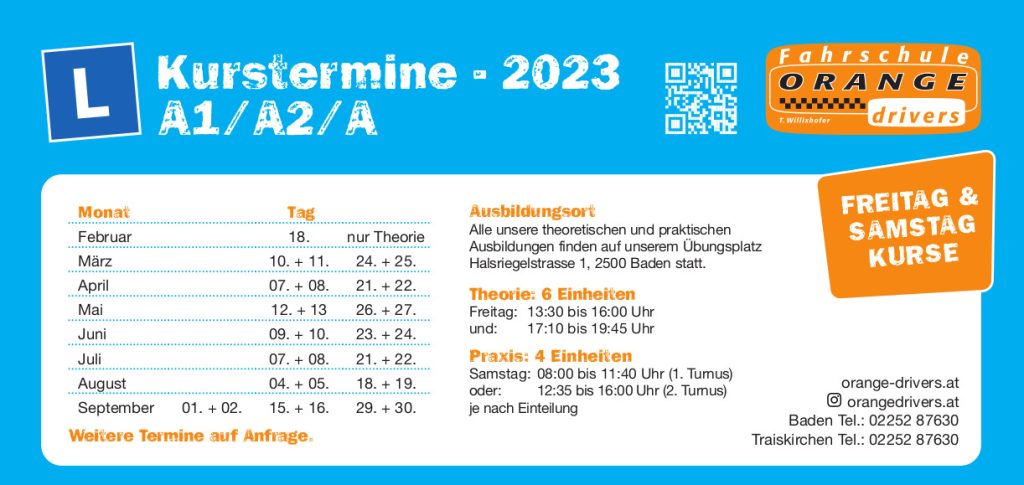 L

Kurstermine - 2023
A1/A2/A

Fahrschule
ORANGE
drivers
T. Willixhofer

FREITAG & SAMSTAG KURSE

| Monat | | Tag | |
|---|---|---|---|
| Februar | | 18. | nur Theorie |
| März | | 10. + 11. | 24. + 25. |
| April | | 07. + 08. | 21. + 22. |
| Mai | | 12. + 13 | 26. + 27. |
| Juni | | 09. + 10. | 23. + 24. |
| Juli | | 07. + 08. | 21. + 22. |
| August | | 04. + 05. | 18. + 19. |
| September | 01. + 02. | 15. + 16. | 29. + 30. |

Weitere Termine auf Anfrage.

Ausbildungsort
Alle unsere theoretischen und praktischen Ausbildungen finden auf unserem Übungsplatz Halsriegelstrasse 1, 2500 Baden statt.

Theorie: 6 Einheiten
Freitag: 13:30 bis 16:00 Uhr
und: 17:10 bis 19:45 Uhr

Praxis: 4 Einheiten
Samstag: 08:00 bis 11:40 Uhr (1. Turnus)
oder: 12:35 bis 16:00 Uhr (2. Turnus)
je nach Einteilung

orange-drivers.at
orangedrivers.at
Baden Tel.: 02252 87630
Traiskirchen Tel.: 02252 87630